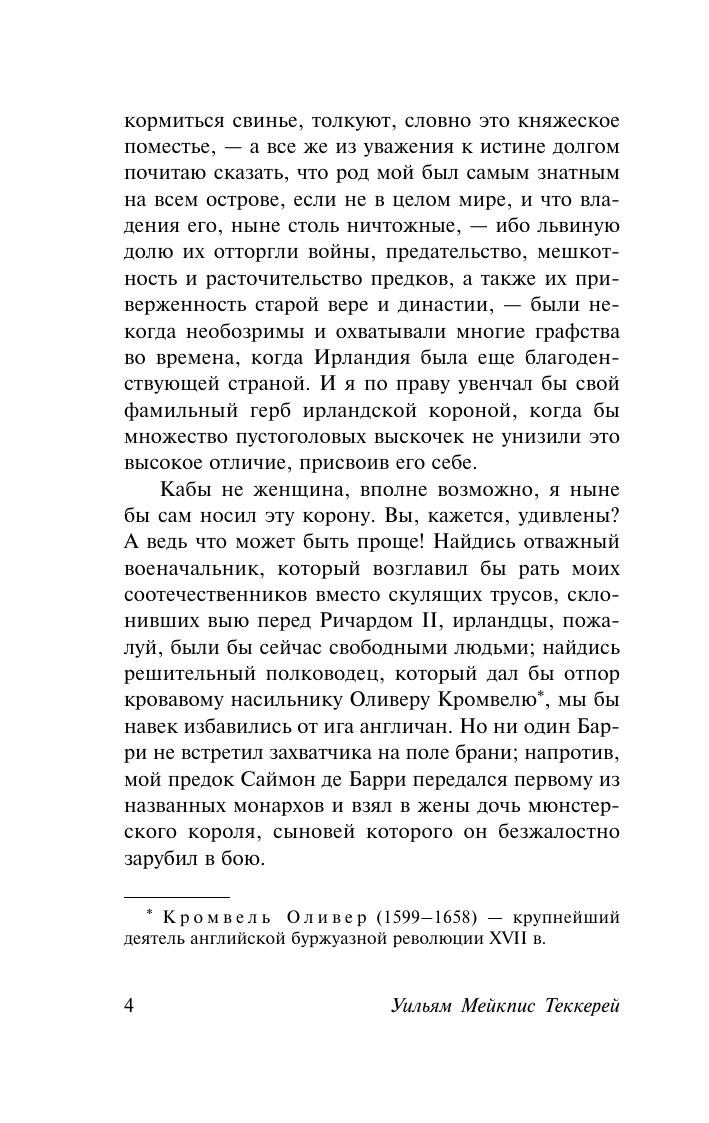 кормиться свинье, толкуют, словно это княжеское поместье, — а все же из уважения к истине долгом почитаю сказать, что род мой был самым знатным на всем острове, если не в целом мире, и что владения его, ныне столь ничтожные, — ибо львиную долю их отторгли войны, предательство, мешкотность и расточительство предков, а также их приверженность старой вере и династии, — были некогда необозримы и охватывали многие графства во времена, когда Ирландия была еще благоденствующей страной. И я по праву увенчал бы свой фамильный герб ирландской короной, когда бы множество пустоголовых выскочек не унизили это высокое отличие, присвоив его себе.

Кабы не женщина, вполне возможно, я ныне бы сам носил эту корону. Вы, кажется, удивлены? А ведь что может быть проще! Найдись отважный военачальник, который возглавил бы рать моих соотечественников вместо скулящих трусов, склонивших выю перед Ричардом II, ирландцы, пожалуй, были бы сейчас свободными людьми; найдись решительный полководец, который дал бы отпор кровавому насильнику Оливеру Кромвелю*, мы бы навек избавились от ига англичан. Но ни один Барри не встретил захватчика на поле брани; напротив, мой предок Саймон де Барри передался первому из названных монархов и взял в жены дочь мюнстерского короля, сыновей которого он безжалостно зарубил в бою.

* Кромвель Оливер (1599–1658) — крупнейший деятель английской буржуазной революции XVII в.

4 Уильям Мейкпис Теккерей